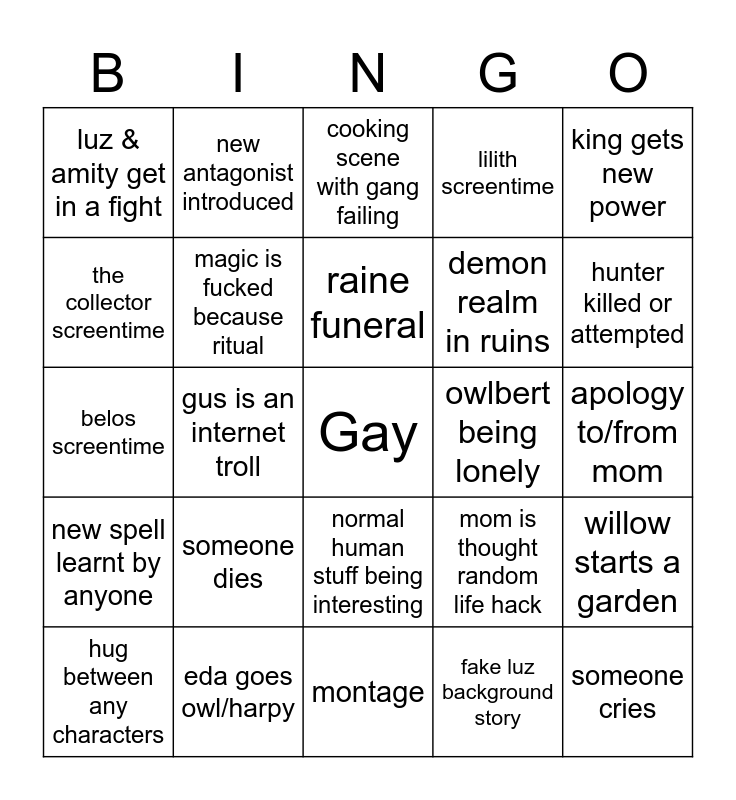 | B | I | N | G | O |
|---|---|---|---|---|
| luz & amity get in a fight | new antagonist introduced | cooking scene with gang failing | lilith screentime | king gets new power |
| the collector screentime | magic is fucked because ritual | raine funeral | demon realm in ruins | hunter killed or attempted |
| belos screentime | gus is an internet troll | Gay | owlbert being lonely | apology to/from mom |
| new spell learnt by anyone | someone dies | normal human stuff being interesting | mom is thought random life hack | willow starts a garden |
| hug between any characters | eda goes owl/harpy | montage | fake luz background story | someone cries |